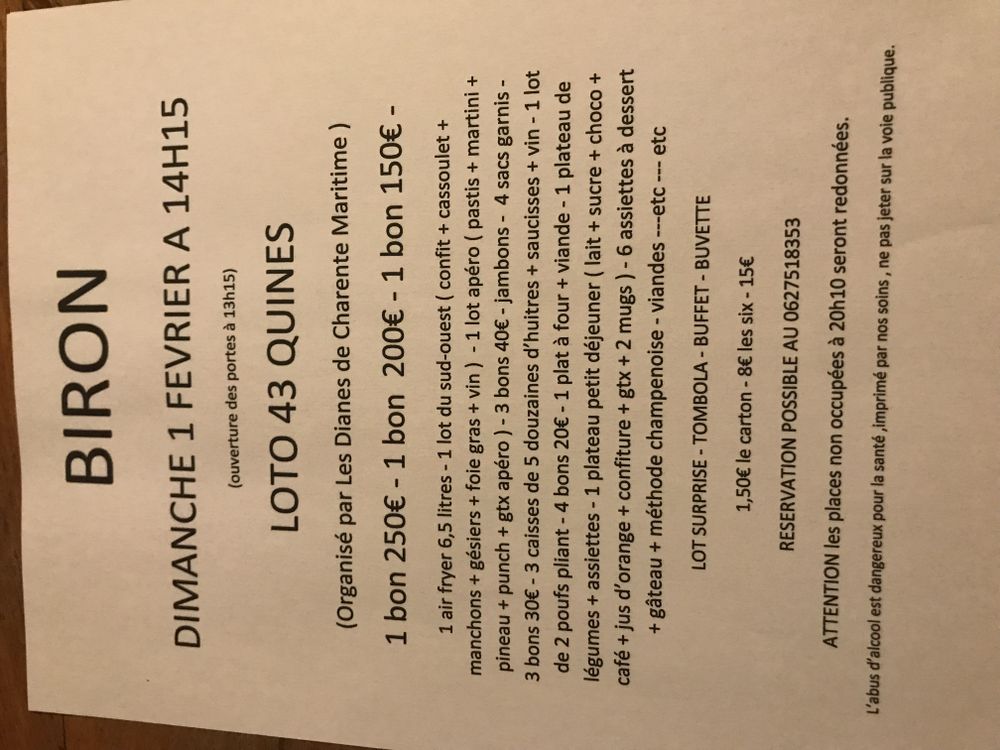 BIRON

DIMANCHE 1 FEVRIER A 14H15

(ouverture des portes à 13h15)

LOTO 43 QUINES

(Organisé par Les Dianes de Charente Maritime )

1 bon 250€ - 1 bon 200€ - 1 bon 150€ -

1 air fryer 6,5 litres - 1 lot du sud-ouest ( confit + cassoulet + manchons + gésiers + foie gras + vin ) - 1 lot apéro ( pastis + martini + pineau + punch + gtx apéro ) - 3 bons 40€ - jambons - 4 sacs garnis - 3 bons 30€ - 3 caisses de 5 douzaines d'huitres + saucisses + vin - 1 lot de 2 poufs pliant - 4 bons 20€ - 1 plat à four + viande - 1 plateau de légumes + assiettes - 1 plateau petit déjeuner ( lait + sucre + choco + café + jus d'orange + confiture + gtx + 2 mugs ) - 6 assiettes à dessert + gâteau + méthode champenoise - viandes ---etc --- etc

LOT SURPRISE - TOMBOLA - BUFFET - BUVETTE

1,50€ le carton - 8€ les six - 15€

RESERVATION POSSIBLE AU 0627518353

ATTENTION les places non occupées à 20h10 seront redonnées.

L'abus d'alcool est dangereux pour la santé ,imprimé par nos soins , ne pas jeter sur la voie publique.